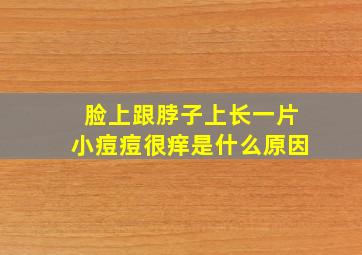 脸上跟脖子上长一片
小痘痘很痒是什么原因